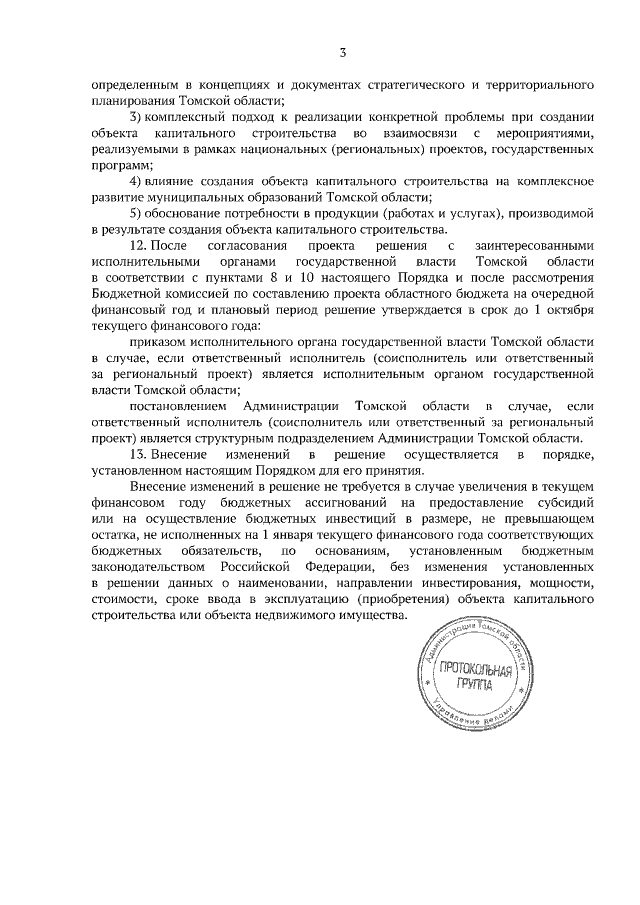 3

определенным в концепциях и документах стратегического и территориального планирования Томской области;

3) комплексный подход к реализации конкретной проблемы при создании объекта капитального строительства во взаимосвязи с мероприятиями, реализуемыми в рамках национальных (региональных) проектов, государственных программ;

4) влияние создания объекта капитального строительства на комплексное развитие муниципальных образований Томской области;

5) обоснование потребности в продукции (работах и услугах), производимой в результате создания объекта капитального строительства.

12. После согласования проекта решения с заинтересованными исполнительными органами государственной власти Томской области в соответствии с пунктами 8 и 10 настоящего Порядка и после рассмотрения Бюджетной комиссией по составлению проекта областного бюджета на очередной финансовый год и плановый период решение утверждается в срок до 1 октября текущего финансового года:

приказом исполнительного органа государственной власти Томской области в случае, если ответственный исполнитель (соисполнитель или ответственный за региональный проект) является исполнительным органом государственной власти Томской области;

постановлением Администрации Томской области в случае, если ответственный исполнитель (соисполнитель или ответственный за региональный проект) является структурным подразделением Администрации Томской области.

13. Внесение изменений в решение осуществляется в порядке, установленном настоящим Порядком для его принятия.

Внесение изменений в решение не требуется в случае увеличения в текущем финансовом году бюджетных ассигнований на предоставление субсидий или на осуществление бюджетных инвестиций в размере, не превышающем остатка, не исполненных на 1 января текущего финансового года соответствующих бюджетных обязательств, по основаниям, установленным бюджетным законодательством Российской Федерации, без изменения установленных в решении данных о наименовании, направлении инвестирования, мощности, стоимости, сроке ввода в эксплуатацию (приобретения) объекта капитального строительства или объекта недвижимого имущества.

Администрация Томской области
ПРОТОКОЛЬНАЯ ГРУППА
Управление делами